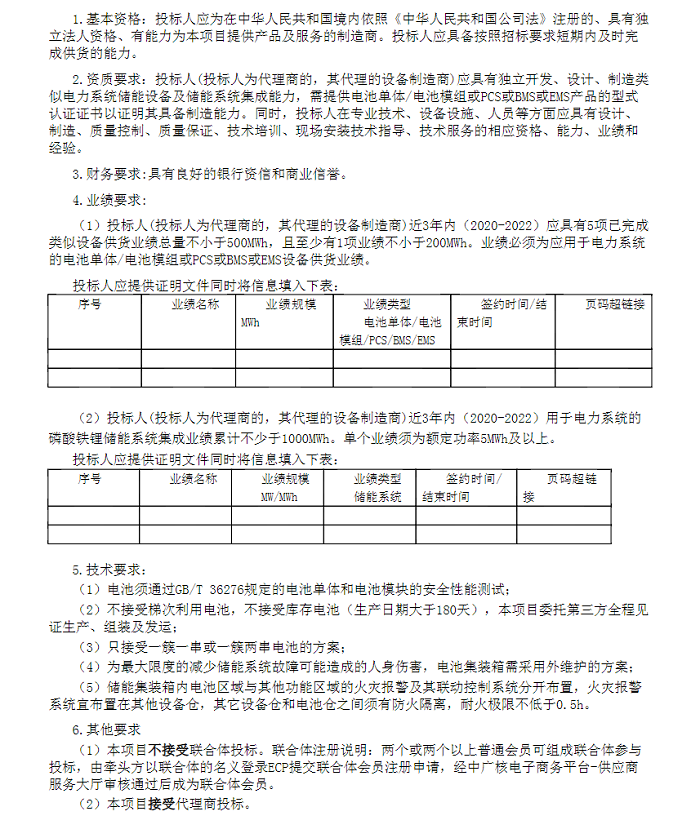 1. 基本资格：投标人应为在中华人民共和国境内依照《中华人民共和国公司法》注册的、具有独立法人资格、有能力为本项目提供产品及服务的制造商。投标人应具备按照招标要求短期内及时完成供货的能力。

2. 资质要求：投标人(投标人为代理商的，其代理的设备制造商)应具有独立开发、设计、制造类似电力系统储能设备及储能系统集成能力，需提供电池单体/电池模组或PCS或BMS或EMS产品的型式认证证书以证明其具备制造能力。同时，投标人在专业技术、设备设施、人员等方面应具有设计、制造、质量控制、质量保证、技术培训、现场安装技术指导、技术服务的相应资格、能力、业绩和经验。

3. 财务要求：具有良好的银行资信和商业信誉。

4. 业绩要求：

（1）投标人(投标人为代理商的，其代理的设备制造商)近3年内（2020-2022）应具有5项已完成类似设备供货业绩总量不小于500MWh，且至少有1项业绩不小于200MWh。业绩必须为应用于电力系统的电池单体/电池模组或PCS或BMS或EMS设备供货业绩。

投标人应提供证明文件同时将信息填入下表：

| 序号 | 业绩名称 | 业绩规模 MWh | 业绩类型 电池单体/电池模组/PCS/BMS/EMS | 签约时间/结束时间 | 页码超链接 |
|---|---|---|---|---|---|
| | | | | | |
| | | | | | |

（2）投标人(投标人为代理商的，其代理的设备制造商)近3年内（2020-2022）用于电力系统的磷酸铁锂储能系统集成业绩累计不少于1000MWh。单个业绩须为额定功率5MWh及以上。

投标人应提供证明文件同时将信息填入下表：

| 序号 | 业绩名称 | 业绩规模 MW/MWh | 业绩类型 储能系统 | 签约时间/结束时间 | 页码超链接 |
|---|---|---|---|---|---|
| | | | | | |
| | | | | | |

5. 技术要求：

（1）电池须通过GB/T 36276规定的电池单体和电池模块的安全性能测试；

（2）不接受梯次利用电池，不接受库存电池（生产日期大于180天），本项目委托第三方全程见证生产、组装及发运；

（3）只接受一簇一串或一簇两串电池的方案；

（4）为最大限度的减少储能系统故障可能造成的人身伤害，电池集装箱需采用外维护的方案；

（5）储能集装箱内电池区域与其他功能区域的火灾报警及其联动控制系统分开布置，火灾报警系统宜布置在其他设备仓，其它设备仓和电池仓之间须有防火隔离，耐火极限不低于0.5h。

6. 其他要求

（1）本项目不接受联合体投标。联合体注册说明：两个或两个以上普通会员可组成联合体参与投标，由牵头方以联合体的名义登录ECP提交联合体会员注册申请，经中广核电子商务平台-供应商服务大厅审核通过后成为联合体会员。

（2）本项目接受代理商投标。